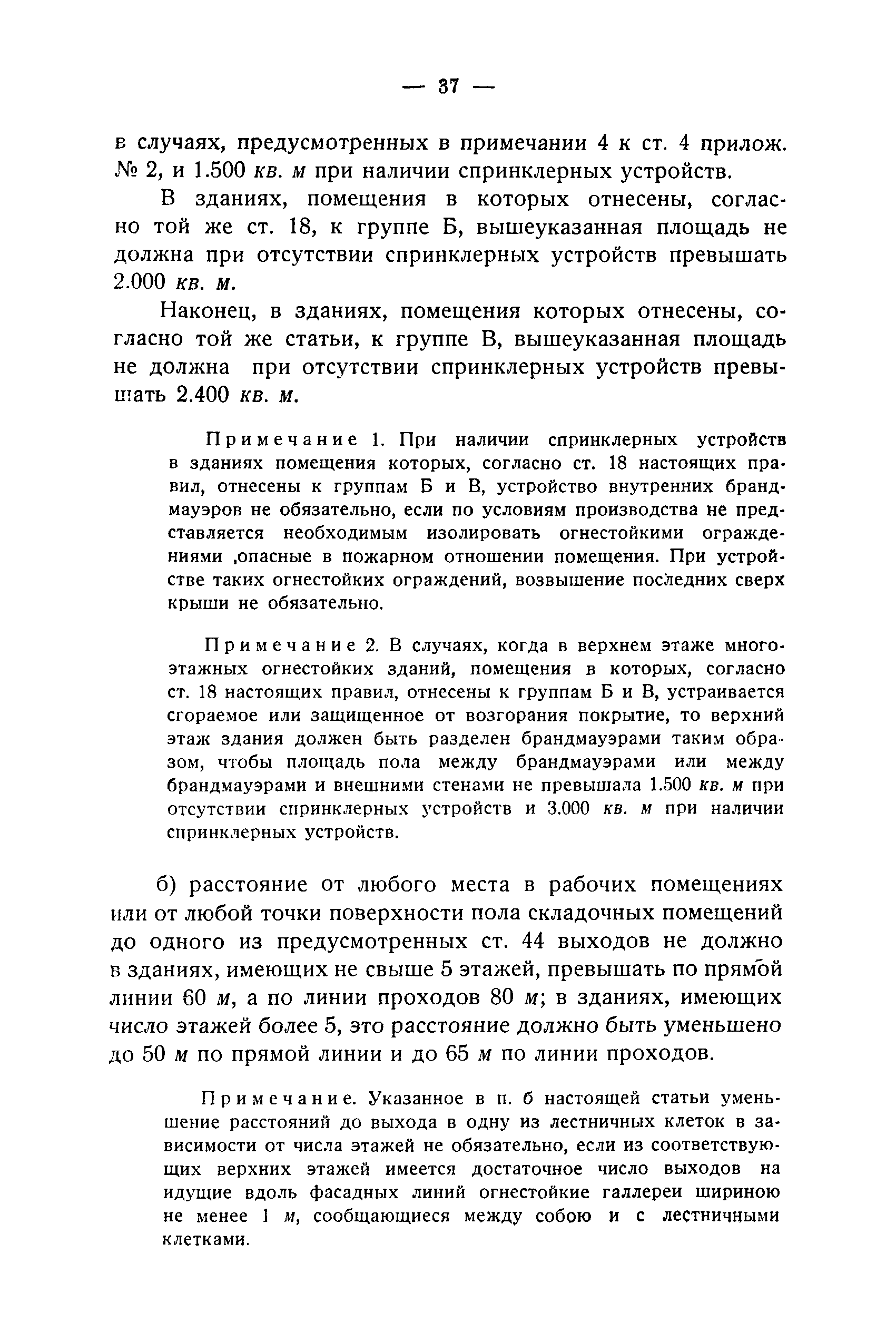 — 37 —

в случаях, предусмотренных в примечании 4 к ст. 4 прилож. № 2, и 1.500 кв. м при наличии спринклерных устройств.

В зданиях, помещения в которых отнесены, согласно той же ст. 18, к группе Б, вышеуказанная площадь не должна при отсутствии спринклерных устройств превышать 2.000 кв. м.

Наконец, в зданиях, помещения которых отнесены, согласно той же статьи, к группе В, вышеуказанная площадь не должна при отсутствии спринклерных устройств превышать 2.400 кв. м.

Примечание 1. При наличии спринклерных устройств в зданиях помещения которых, согласно ст. 18 настоящих правил, отнесены к группам Б и В, устройство внутренних брандмауэров не обязательно, если по условиям производства не представляется необходимым изолировать огнестойкими ограждениями ,опасные в пожарном отношении помещения. При устройстве таких огнестойких ограждений, возвышение последних сверх крыши не обязательно.

Примечание 2. В случаях, когда в верхнем этаже многоэтажных огнестойких зданий, помещения в которых, согласно ст. 18 настоящих правил, отнесены к группам Б и В, устраивается сгораемое или защищенное от возгорания покрытие, то верхний этаж здания должен быть разделен брандмауэрами таким образом, чтобы площадь пола между брандмауэрами или между брандмауэрами и внешними стенами не превышала 1.500 кв. м при отсутствии спринклерных устройств и 3.000 кв. м при наличии спринклерных устройств.

б) расстояние от любого места в рабочих помещениях или от любой точки поверхности пола складочных помещений до одного из предусмотренных ст. 44 выходов не должно в зданиях, имеющих не свыше 5 этажей, превышать по прямой линии 60 м, а по линии проходов 80 м; в зданиях, имеющих число этажей более 5, это расстояние должно быть уменьшено до 50 м по прямой линии и до 65 м по линии проходов.

Примечание. Указанное в п. б настоящей статьи уменьшение расстояний до выхода в одну из лестничных клеток в зависимости от числа этажей не обязательно, если из соответствующих верхних этажей имеется достаточное число выходов на идущие вдоль фасадных линий огнестойкие галлереи шириною не менее 1 м, сообщающиеся между собою и с лестничными клетками.